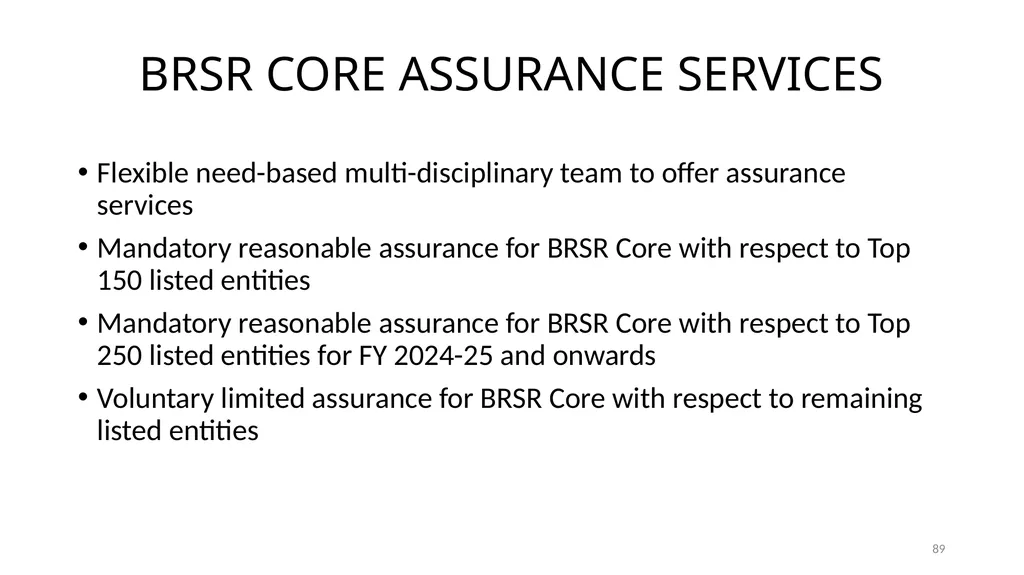 BRSR CORE ASSURANCE SERVICES

• Flexible need-based multi-disciplinary team to offer assurance services

• Mandatory reasonable assurance for BRSR Core with respect to Top 150 listed entities

• Mandatory reasonable assurance for BRSR Core with respect to Top 250 listed entities for FY 2024-25 and onwards

• Voluntary limited assurance for BRSR Core with respect to remaining listed entities

89